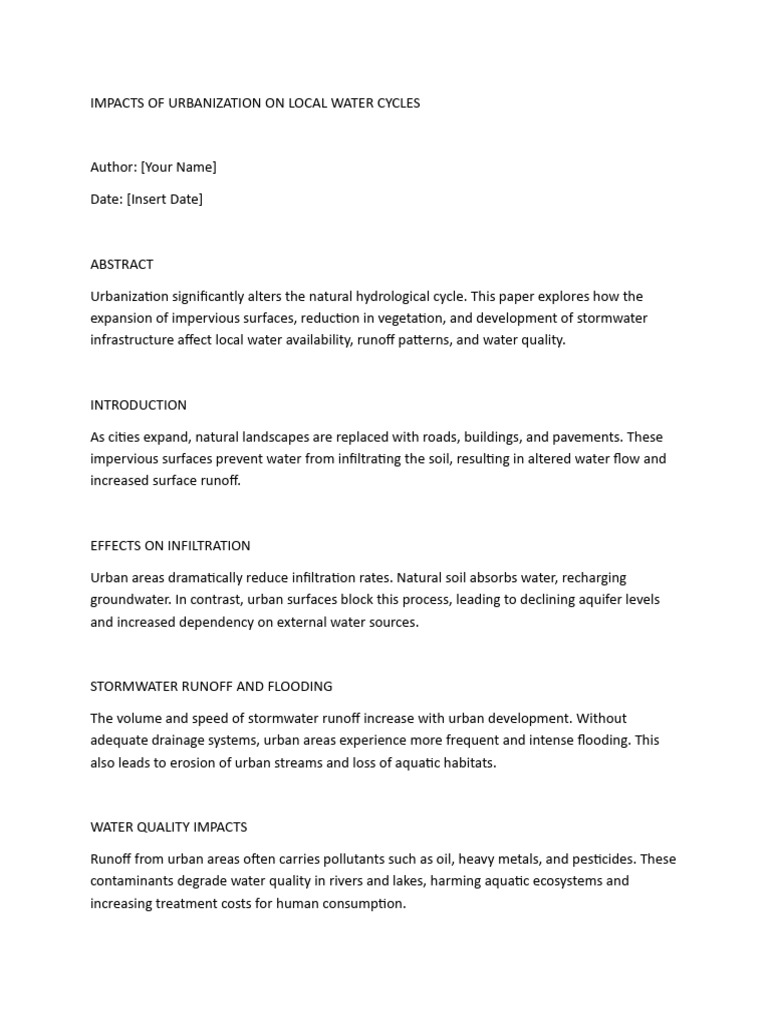 IMPACTS OF URBANIZATION ON LOCAL WATER CYCLES

Author: [Your Name]

Date: [Insert Date]

ABSTRACT

Urbanization significantly alters the natural hydrological cycle. This paper explores how the expansion of impervious surfaces, reduction in vegetation, and development of stormwater infrastructure affect local water availability, runoff patterns, and water quality.

INTRODUCTION

As cities expand, natural landscapes are replaced with roads, buildings, and pavements. These impervious surfaces prevent water from infiltrating the soil, resulting in altered water flow and increased surface runoff.

EFFECTS ON INFILTRATION

Urban areas dramatically reduce infiltration rates. Natural soil absorbs water, recharging groundwater. In contrast, urban surfaces block this process, leading to declining aquifer levels and increased dependency on external water sources.

STORMWATER RUNOFF AND FLOODING

The volume and speed of stormwater runoff increase with urban development. Without adequate drainage systems, urban areas experience more frequent and intense flooding. This also leads to erosion of urban streams and loss of aquatic habitats.

WATER QUALITY IMPACTS

Runoff from urban areas often carries pollutants such as oil, heavy metals, and pesticides. These contaminants degrade water quality in rivers and lakes, harming aquatic ecosystems and increasing treatment costs for human consumption.